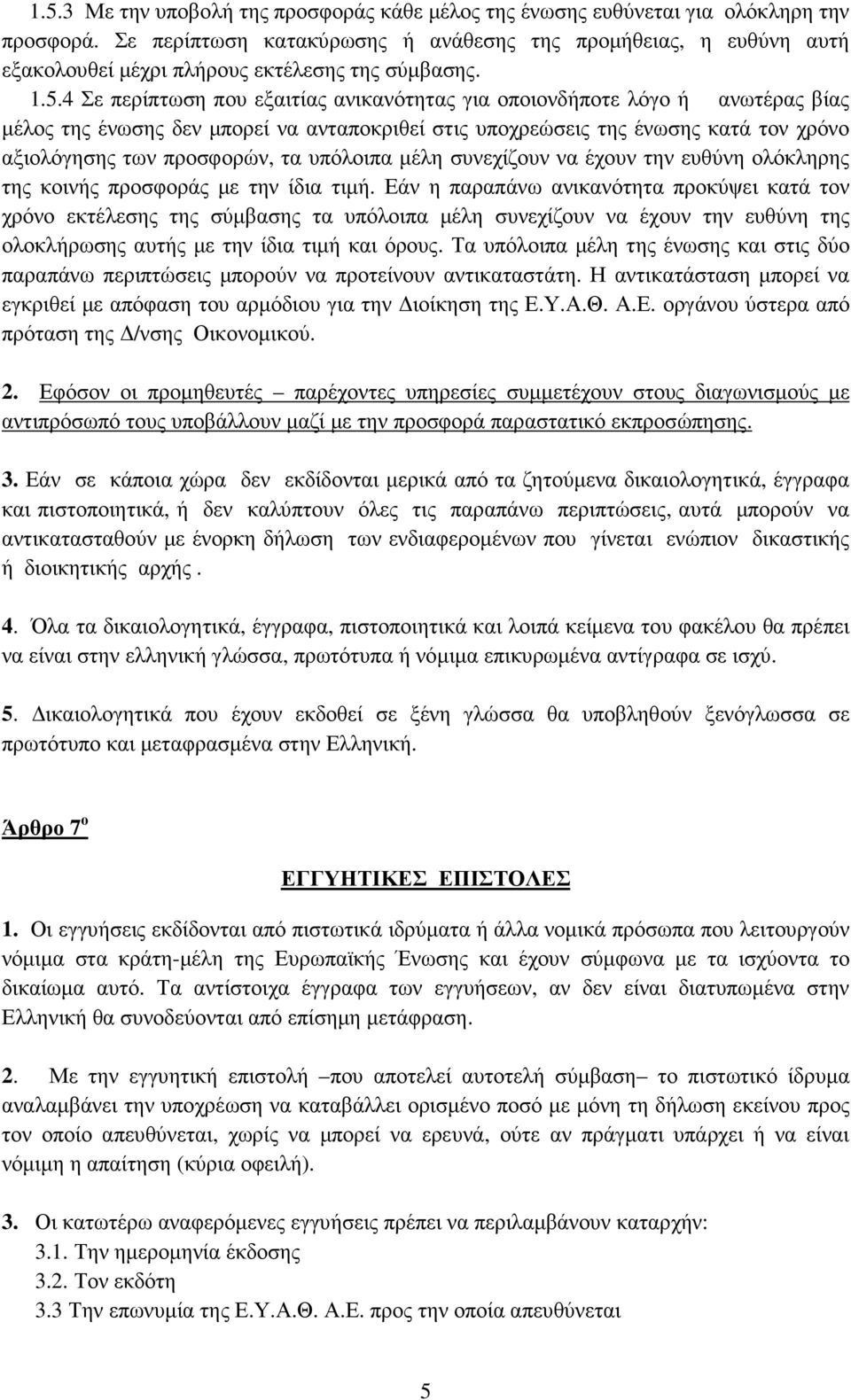 1.5.3 Με την υποβολή της προσφοράς κάθε µέλος της ένωσης ευθύνεται για ολόκληρη την προσφορά. Σε περίπτωση κατακύρωσης ή ανάθεσης της προµήθειας, η ευθύνη αυτή εξακολουθεί µέχρι πλήρους εκτέλεσης της σύµβασης.

1.5.4 Σε περίπτωση που εξαιτίας ανικανότητας για οποιονδήποτε λόγο ή ανωτέρας βίας µέλος της ένωσης δεν µπορεί να ανταποκριθεί στις υποχρεώσεις της ένωσης κατά τον χρόνο αξιολόγησης των προσφορών, τα υπόλοιπα µέλη συνεχίζουν να έχουν την ευθύνη ολόκληρης της κοινής προσφοράς µε την ίδια τιµή. Εάν η παραπάνω ανικανότητα προκύψει κατά τον χρόνο εκτέλεσης της σύµβασης τα υπόλοιπα µέλη συνεχίζουν να έχουν την ευθύνη της ολοκλήρωσης αυτής µε την ίδια τιµή και όρους. Τα υπόλοιπα µέλη της ένωσης και στις δύο παραπάνω περιπτώσεις µπορούν να προτείνουν αντικαταστάτη. Η αντικατάσταση µπορεί να εγκριθεί µε απόφαση του αρµόδιου για την ∆ιοίκηση της Ε.Υ.Α.Θ. Α.Ε. οργάνου ύστερα από πρόταση της ∆/νσης Οικονοµικού.

2. Εφόσον οι προµηθευτές – παρέχοντες υπηρεσίες συµµετέχουν στους διαγωνισµούς µε αντιπρόσωπό τους υποβάλλουν µαζί µε την προσφορά παραστατικό εκπροσώπησης.

3. Εάν σε κάποια χώρα δεν εκδίδονται µερικά από τα ζητούµενα δικαιολογητικά, έγγραφα και πιστοποιητικά, ή δεν καλύπτουν όλες τις παραπάνω περιπτώσεις, αυτά µπορούν να αντικατασταθούν µε ένορκη δήλωση των ενδιαφεροµένων που γίνεται ενώπιον δικαστικής ή διοικητικής αρχής .

4. Όλα τα δικαιολογητικά, έγγραφα, πιστοποιητικά και λοιπά κείµενα του φακέλου θα πρέπει να είναι στην ελληνική γλώσσα, πρωτότυπα ή νόµιµα επικυρωµένα αντίγραφα σε ισχύ.

5. ∆ικαιολογητικά που έχουν εκδοθεί σε ξένη γλώσσα θα υποβληθούν ξενόγλωσσα σε πρωτότυπο και µεταφρασµένα στην Ελληνική.

Άρθρο 7$^{ο}$

ΕΓΓΥΗΤΙΚΕΣ ΕΠΙΣΤΟΛΕΣ

1. Οι εγγυήσεις εκδίδονται από πιστωτικά ιδρύµατα ή άλλα νοµικά πρόσωπα που λειτουργούν νόµιµα στα κράτη-µέλη της Ευρωπαϊκής Ένωσης και έχουν σύµφωνα µε τα ισχύοντα το δικαίωµα αυτό. Τα αντίστοιχα έγγραφα των εγγυήσεων, αν δεν είναι διατυπωµένα στην Ελληνική θα συνοδεύονται από επίσηµη µετάφραση.

2. Με την εγγυητική επιστολή –που αποτελεί αυτοτελή σύµβαση– το πιστωτικό ίδρυµα αναλαµβάνει την υποχρέωση να καταβάλλει ορισµένο ποσό µε µόνη τη δήλωση εκείνου προς τον οποίο απευθύνεται, χωρίς να µπορεί να ερευνά, ούτε αν πράγµατι υπάρχει ή να είναι νόµιµη η απαίτηση (κύρια οφειλή).

3. Οι κατωτέρω αναφερόµενες εγγυήσεις πρέπει να περιλαµβάνουν καταρχήν:
3.1. Την ηµεροµηνία έκδοσης
3.2. Τον εκδότη
3.3 Την επωνυµία της Ε.Υ.Α.Θ. Α.Ε. προς την οποία απευθύνεται

5